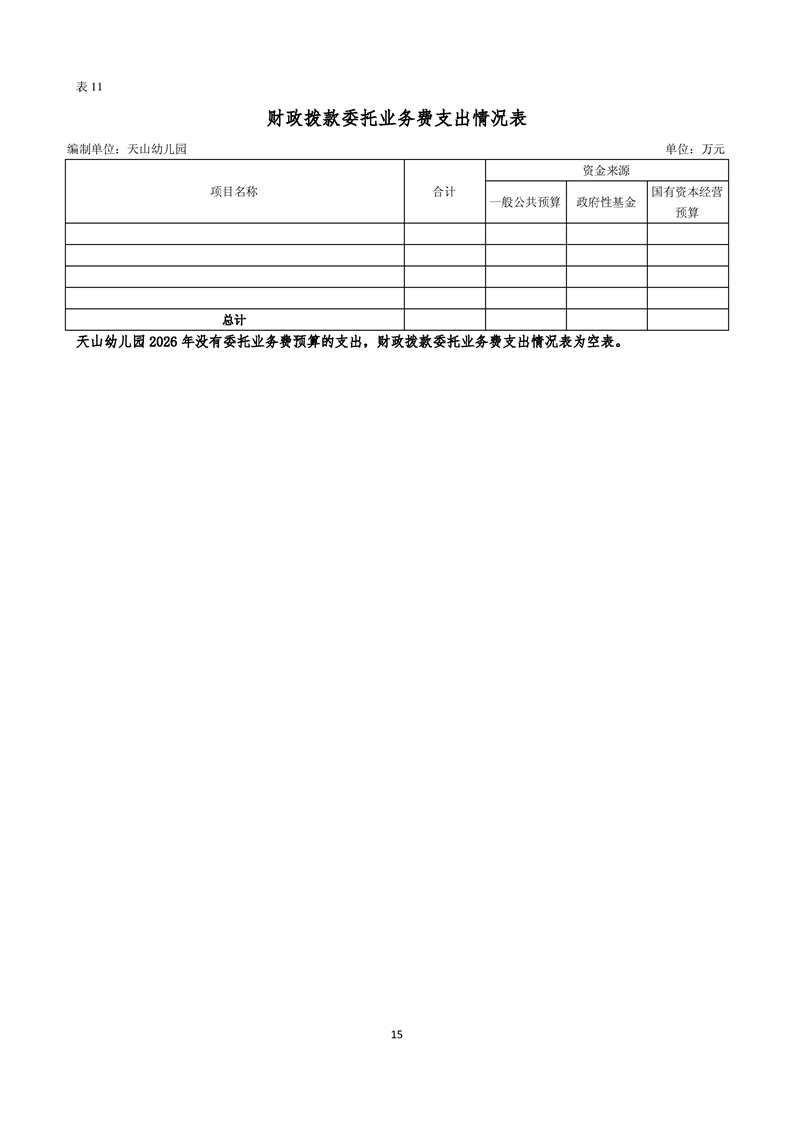 表11

财政拨款委托业务费支出情况表

编制单位：天山幼儿园 单位：万元

| 项目名称 | 合计 | 资金来源 | | |
|---|---|---|---|---|
| | | 一般公共预算 | 政府性基金 | 国有资本经营预算 |
| | | | | |
| | | | | |
| | | | | |
| | | | | |
| 总计 | | | | |

天山幼儿园2026年没有委托业务费预算的支出，财政拨款委托业务费支出情况表为空表。

15